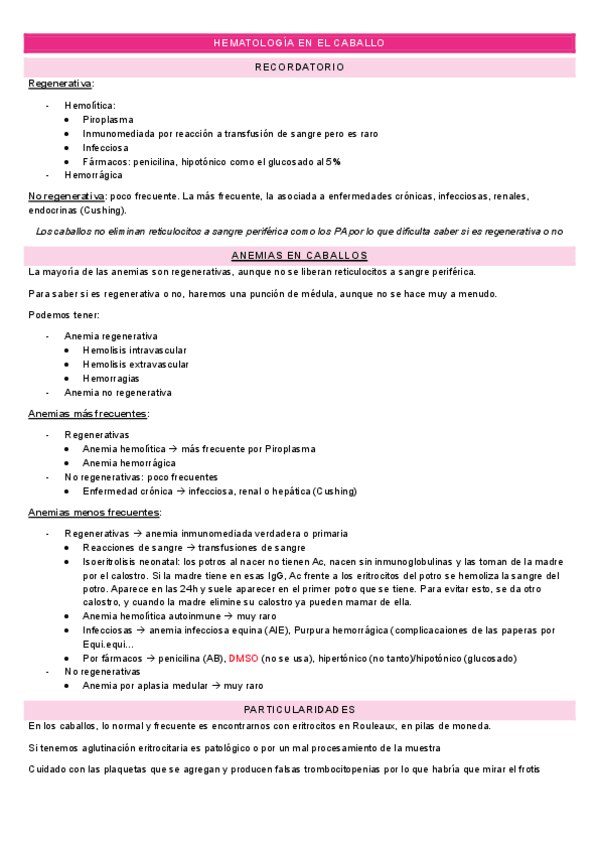 HEMATOLOGÍA EN EL CABALLO

RECORDATORIO

Regenerativa:

- Hemolítica:
  • Piroplasma
  • Inmunomediada por reacción a transfusión de sangre pero es raro
  • Infecciosa
  • Fármacos: penicilina, hipotónico como el glucosado al 5%
- Hemorrágica

No regenerativa: poco frecuente. La más frecuente, la asociada a enfermedades crónicas, infecciosas, renales, endocrinas (Cushing).

Los caballos no eliminan reticulocitos a sangre periférica como los PA por lo que dificulta saber si es regenerativa o no

ANEMIAS EN CABALLOS

La mayoría de las anemias son regenerativas, aunque no se liberan reticulocitos a sangre periférica.

Para saber si es regenerativa o no, haremos una punción de médula, aunque no se hace muy a menudo.

Podemos tener:

- Anemia regenerativa
  • Hemolisis intravascular
  • Hemolisis extravascular
  • Hemorragias
- Anemia no regenerativa

Anemias más frecuentes:

- Regenerativas
  • Anemia hemolítica → más frecuente por Piroplasma
  • Anemia hemorrágica
- No regenerativas: poco frecuentes
  • Enfermedad crónica → infecciosa, renal o hepática (Cushing)

Anemias menos frecuentes:

- Regenerativas → anemia inmunomediada verdadera o primaria
  • Reacciones de sangre → transfusiones de sangre
  • Isoeritrolisis neonatal: los potros al nacer no tienen Ac, nacen sin inmunoglobulinas y las toman de la madre por el calostro. Si la madre tiene en esas IgG, Ac frente a los eritrocitos del potro se hemoliza la sangre del potro. Aparece en las 24h y suele aparecer en el primer potro que se tiene. Para evitar esto, se da otro calostro, y cuando la madre elimine su calostro ya pueden mamar de ella.
  • Anemia hemolítica autoinmune → muy raro
  • Infecciosas → anemia infecciosa equina (AIE), Purpura hemorrágica (complicacaiones de las paperas por Equi.equi…
  • Por fármacos → penicilina (AB), DMSO (no se usa), hipertónico (no tanto)/hipotónico (glucosado)
- No regenerativas
  • Anemia por aplasia medular → muy raro

PARTICULARIDADES

En los caballos, lo normal y frecuente es encontrarnos con eritrocitos en Rouleaux, en pilas de moneda.

Si tenemos aglutinación eritrocitaria es patológico o por un mal procesamiento de la muestra

Cuidado con las plaquetas que se agregan y producen falsas trombocitopenias por lo que habría que mirar el frotis